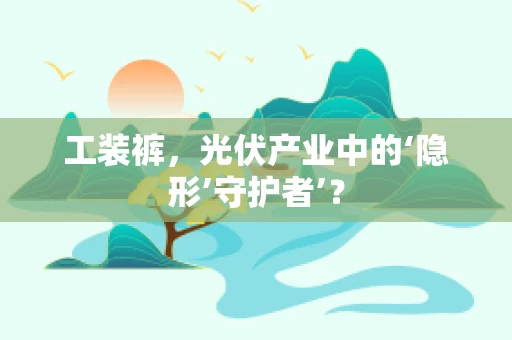 工装裤，光伏产业中的‘隐形’守护者’？